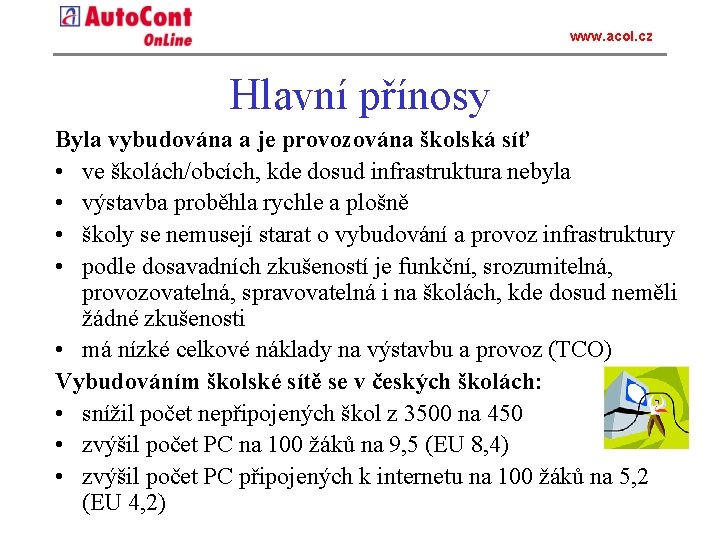 AutoCont OnLine

www.acol.cz

Hlavní přínosy

Byla vybudována a je provozována školská síť

• ve školách/obcích, kde dosud infrastruktura nebyla
• výstavba proběhla rychle a plošně
• školy se nemusejí starat o vybudování a provoz infrastruktury
• podle dosavadních zkušeností je funkční, srozumitelná, provozovatelná, spravovatelná i na školách, kde dosud neměli žádné zkušenosti
• má nízké celkové náklady na výstavbu a provoz (TCO)

Vybudováním školské sítě se v českých školách:

• snížil počet nepřipojených škol z 3500 na 450
• zvýšil počet PC na 100 žáků na 9,5 (EU 8,4)
• zvýšil počet PC připojených k internetu na 100 žáků na 5,2 (EU 4,2)